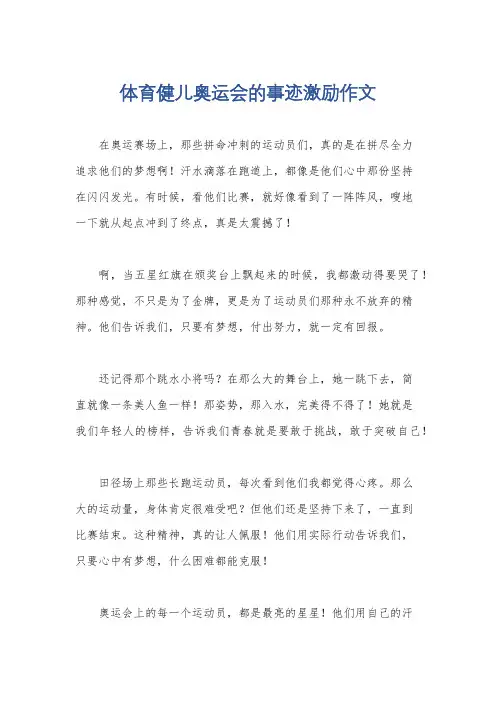 体育健儿奥运会的事迹激励作文

在奥运赛场上，那些拼命冲刺的运动员们，真的是在拼尽全力追求他们的梦想啊！汗水滴落在跑道上，都像是他们心中那份坚持在闪闪发光。有时候，看他们比赛，就好像看到了一阵阵风，嗖地一下就从起点冲到了终点，真是太震撼了！

啊，当五星红旗在颁奖台上飘起来的时候，我都激动得要哭了！那种感觉，不只是为了金牌，更是为了运动员们那种永不放弃的精神。他们告诉我们，只要有梦想，付出努力，就一定有回报。

还记得那个跳水小将吗？在那么大的舞台上，她一跳下去，简直就像一条美人鱼一样！那姿势，那入水，完美得不得了！她就是我们年轻人的榜样，告诉我们青春就是要敢于挑战，敢于突破自己！

田径场上那些长跑运动员，每次看到他们我都觉得心疼。那么大的运动量，身体肯定很难受吧？但他们还是坚持下来了，一直到比赛结束。这种精神，真的让人佩服！他们用实际行动告诉我们，只要心中有梦想，什么困难都能克服！

奥运会上的每一个运动员，都是最亮的星星！他们用自己的汗